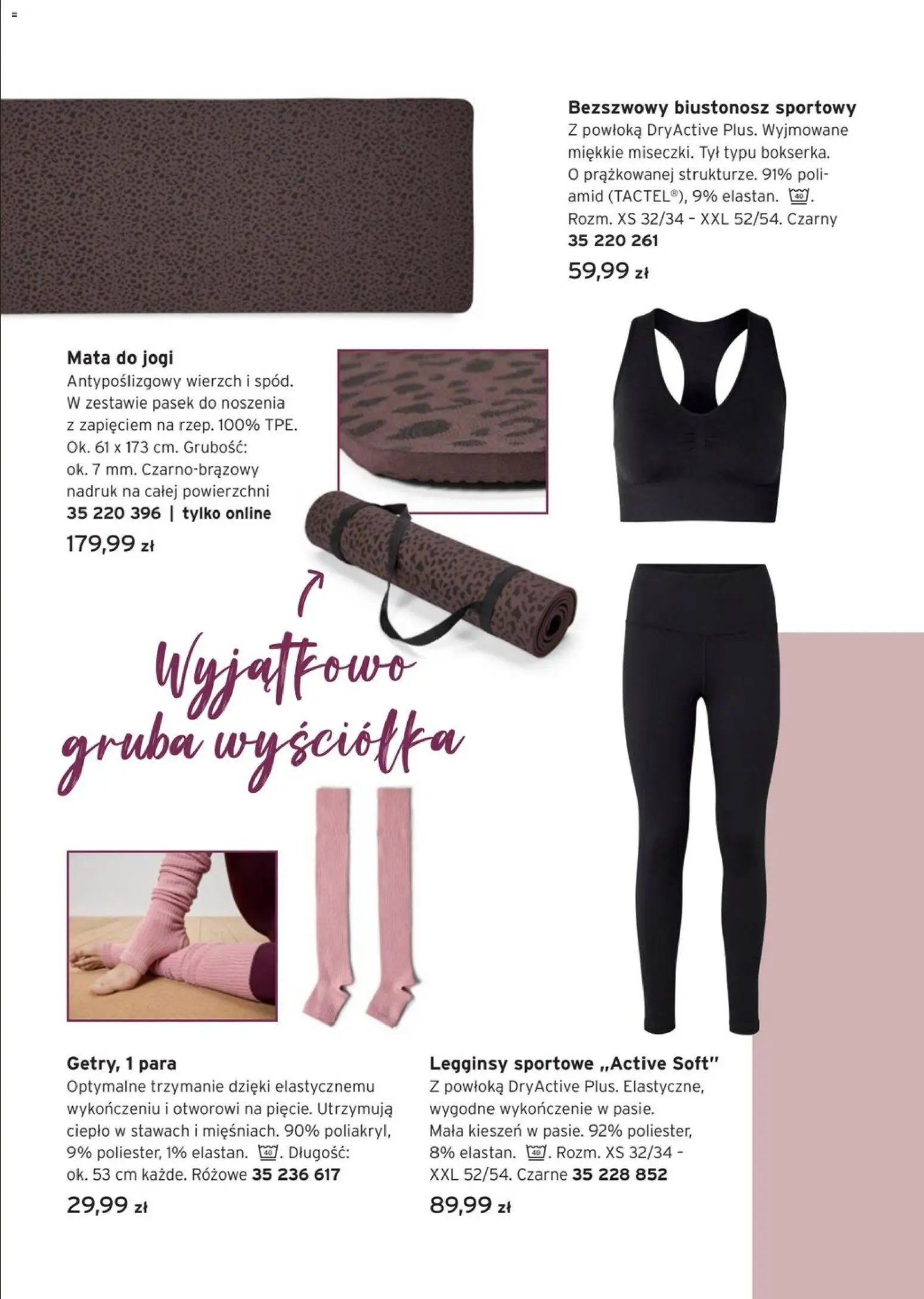 Bezszwowy biustonosz sportowy
Z powłoką DryActive Plus. Wyjmowane miękkie miseczki. Tył typu bokserka. O prążkowanej strukturze. 91% poliamid (TACTEL®), 9% elastan. 40. Rozm. XS 32/34 – XXL 52/54. Czarny
35 220 261
59,99 zł

Mata do jogi
Antypoślizgowy wierzch i spód. W zestawie pasek do noszenia z zapięciem na rzep. 100% TPE. Ok. 61 x 173 cm. Grubość: ok. 7 mm. Czarno-brązowy nadruk na całej powierzchni
35 220 396 | tylko online
179,99 zł

Wyjątkowo gruba wyściółka

Getry, 1 para
Optymalne trzymanie dzięki elastycznemu wykończeniu i otworowi na pięcie. Utrzymują ciepło w stawach i mięśniach. 90% poliakryl, 9% poliester, 1% elastan. 40. Długość: ok. 53 cm każde. Różowe 35 236 617
29,99 zł

Legginsy sportowe „Active Soft"
Z powłoką DryActive Plus. Elastyczne, wygodne wykończenie w pasie. Mała kieszeń w pasie. 92% poliester, 8% elastan. 40. Rozm. XS 32/34 – XXL 52/54. Czarne 35 228 852
89,99 zł